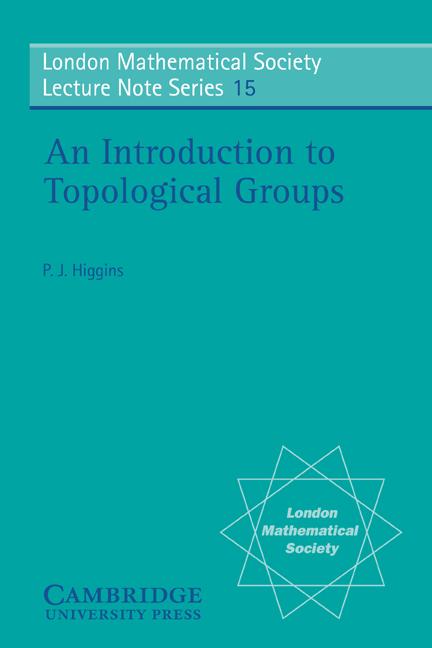 London Mathematical Society
Lecture Note Series 15

An Introduction to Topological Groups

P. J. Higgins

London Mathematical Society

CAMBRIDGE
UNIVERSITY PRESS